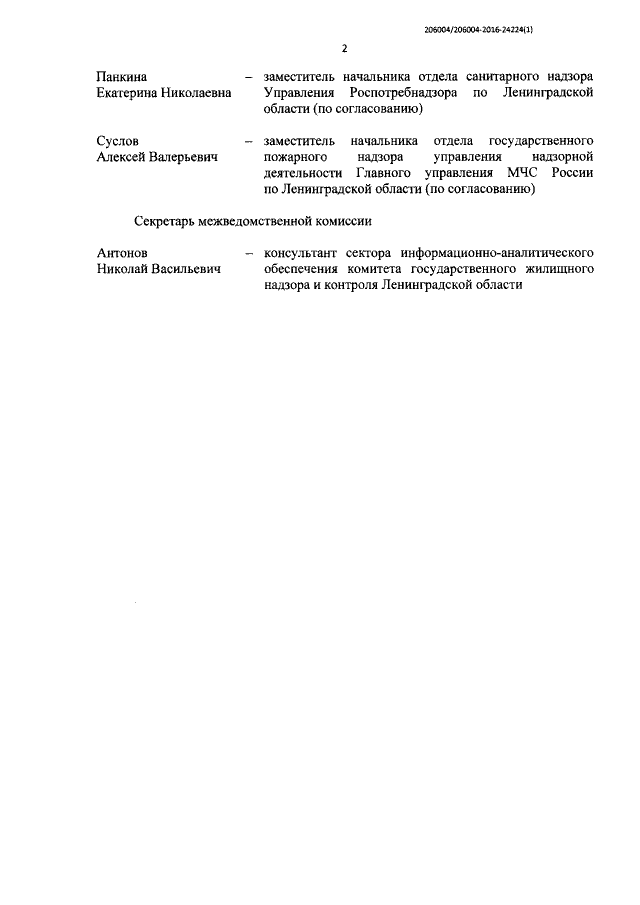 206004/206004-2016-24224(1)

2

Панкина Екатерина Николаевна – заместитель начальника отдела санитарного надзора Управления Роспотребнадзора по Ленинградской области (по согласованию)

Суслов Алексей Валерьевич – заместитель начальника отдела государственного пожарного надзора управления надзорной деятельности Главного управления МЧС России по Ленинградской области (по согласованию)

Секретарь межведомственной комиссии

Антонов Николай Васильевич – консультант сектора информационно-аналитического обеспечения комитета государственного жилищного надзора и контроля Ленинградской области